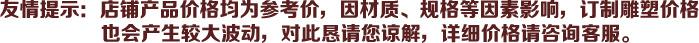 友情提示：店铺产品价格均为参考价，因材质、规格等因素影响，订制雕塑价格也会产生较大波动，对此恳请您谅解，详细价格请咨询客服。